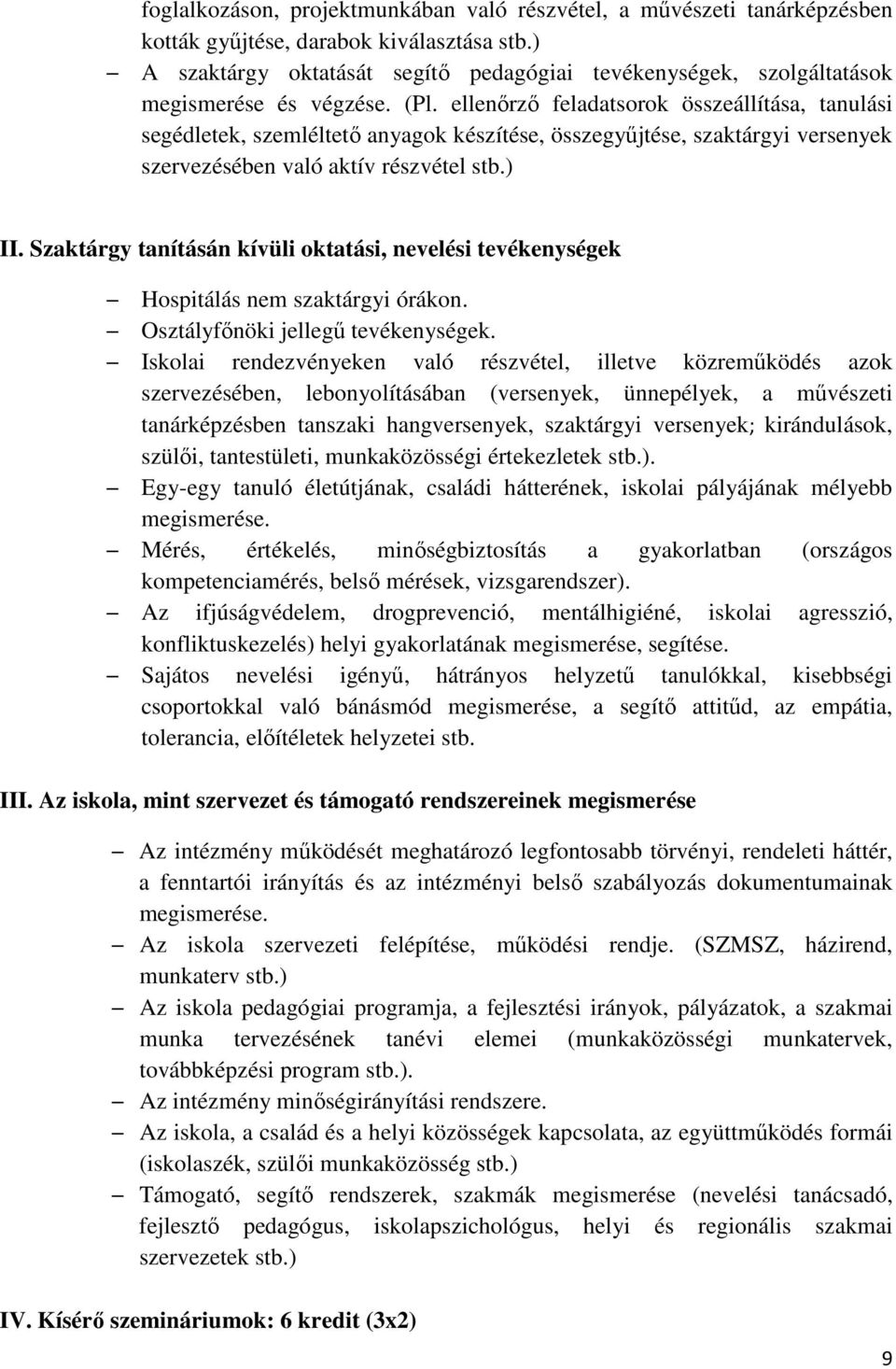 foglalkozáson, projektmunkában való részvétel, a művészeti tanárképzésben kották gyűjtése, darabok kiválasztása stb.)

– A szaktárgy oktatását segítő pedagógiai tevékenységek, szolgáltatások megismerése és végzése. (Pl. ellenőrző feladatsorok összeállítása, tanulási segédletek, szemléltető anyagok készítése, összegyűjtése, szaktárgyi versenyek szervezésében való aktív részvétel stb.)

II. Szaktárgy tanításán kívüli oktatási, nevelési tevékenységek

– Hospitálás nem szaktárgyi órákon.
– Osztályfőnöki jellegű tevékenységek.
– Iskolai rendezvényeken való részvétel, illetve közreműködés azok szervezésében, lebonyolításában (versenyek, ünnepélyek, a művészeti tanárképzésben tanszaki hangversenyek, szaktárgyi versenyek; kirándulások, szülői, tantestületi, munkaközösségi értekezletek stb.).
– Egy-egy tanuló életútjának, családi hátterének, iskolai pályájának mélyebb megismerése.
– Mérés, értékelés, minőségbiztosítás a gyakorlatban (országos kompetenciamérés, belső mérések, vizsgarendszer).
– Az ifjúságvédelem, drogprevenció, mentálhigiéné, iskolai agresszió, konfliktuskezelés) helyi gyakorlatának megismerése, segítése.
– Sajátos nevelési igényű, hátrányos helyzetű tanulókkal, kisebbségi csoportokkal való bánásmód megismerése, a segítő attitűd, az empátia, tolerancia, előítéletek helyzetei stb.

III. Az iskola, mint szervezet és támogató rendszereinek megismerése

– Az intézmény működését meghatározó legfontosabb törvényi, rendeleti háttér, a fenntartói irányítás és az intézményi belső szabályozás dokumentumainak megismerése.
– Az iskola szervezeti felépítése, működési rendje. (SZMSZ, házirend, munkaterv stb.)
– Az iskola pedagógiai programja, a fejlesztési irányok, pályázatok, a szakmai munka tervezésének tanévi elemei (munkaközösségi munkatervek, továbbképzési program stb.).
– Az intézmény minőségirányítási rendszere.
– Az iskola, a család és a helyi közösségek kapcsolata, az együttműködés formái (iskolaszék, szülői munkaközösség stb.)
– Támogató, segítő rendszerek, szakmák megismerése (nevelési tanácsadó, fejlesztő pedagógus, iskolapszichológus, helyi és regionális szakmai szervezetek stb.)

IV. Kísérő szemináriumok: 6 kredit (3x2)

9